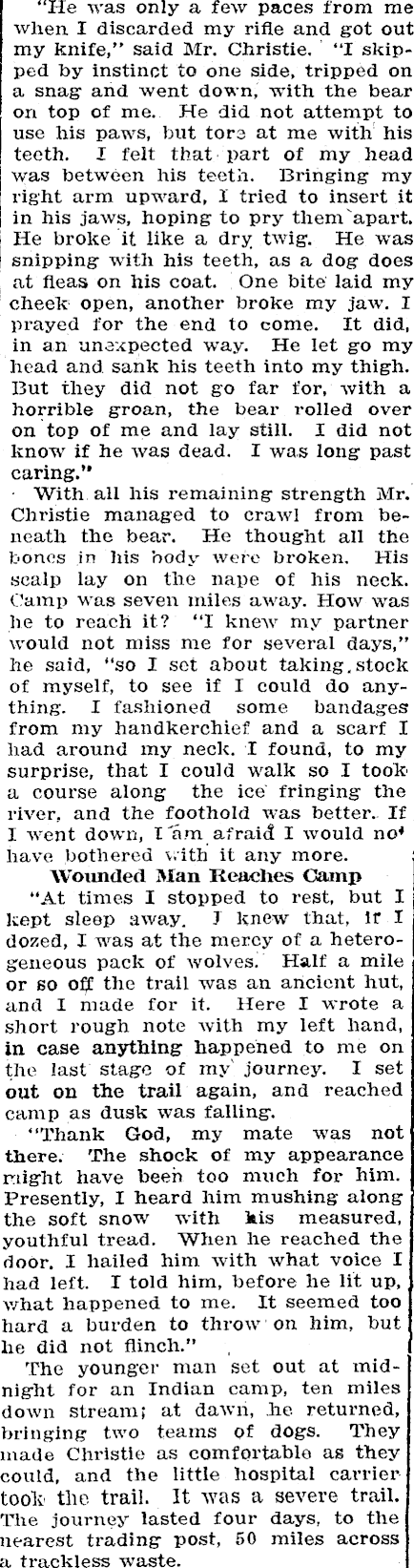 "He was only a few paces from me when I discarded my rifle and got out my knife," said Mr. Christie. "I skipped by instinct to one side, tripped on a snag and went down, with the bear on top of me. He did not attempt to use his paws, but tore at me with his teeth. I felt that part of my head was between his teeth. Bringing my right arm upward, I tried to insert it in his jaws, hoping to pry them apart. He broke it like a dry twig. He was snipping with his teeth, as a dog does at fleas on his coat. One bite laid my cheek open, another broke my jaw. I prayed for the end to come. It did, in an unexpected way. He let go my head and sank his teeth into my thigh. But they did not go far for, with a horrible groan, the bear rolled over on top of me and lay still. I did not know if he was dead. I was long past caring."

With all his remaining strength Mr. Christie managed to crawl from beneath the bear. He thought all the bones in his body were broken. His scalp lay on the nape of his neck. Camp was seven miles away. How was he to reach it? "I knew my partner would not miss me for several days," he said, "so I set about taking stock of myself, to see if I could do anything. I fashioned some bandages from my handkerchief and a scarf I had around my neck. I found, to my surprise, that I could walk so I took a course along the ice fringing the river, and the foothold was better. If I went down, I am afraid I would not have bothered with it any more.

Wounded Man Reaches Camp

"At times I stopped to rest, but I kept sleep away. I knew that, if I dozed, I was at the mercy of a heterogeneous pack of wolves. Half a mile or so off the trail was an ancient hut, and I made for it. Here I wrote a short rough note with my left hand, in case anything happened to me on the last stage of my journey. I set out on the trail again, and reached camp as dusk was falling.

"Thank God, my mate was not there. The shock of my appearance might have been too much for him. Presently, I heard him mushing along the soft snow with his measured, youthful tread. When he reached the door, I hailed him with what voice I had left. I told him, before he lit up, what happened to me. It seemed too hard a burden to throw on him, but he did not flinch."

The younger man set out at midnight for an Indian camp, ten miles down stream; at dawn, he returned, bringing two teams of dogs. They made Christie as comfortable as they could, and the little hospital carrier took the trail. It was a severe trail. The journey lasted four days, to the nearest trading post, 50 miles across a trackless waste.